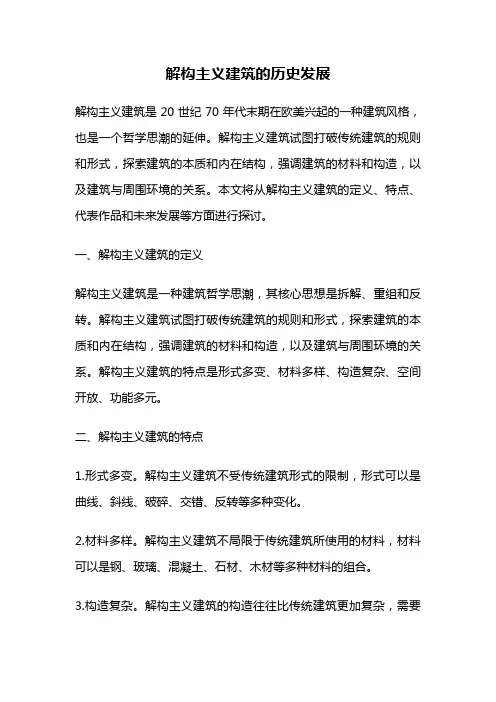 解构主义建筑的历史发展

解构主义建筑是 20 世纪 70 年代末期在欧美兴起的一种建筑风格，也是一个哲学思潮的延伸。解构主义建筑试图打破传统建筑的规则和形式，探索建筑的本质和内在结构，强调建筑的材料和构造，以及建筑与周围环境的关系。本文将从解构主义建筑的定义、特点、代表作品和未来发展等方面进行探讨。

一、解构主义建筑的定义

解构主义建筑是一种建筑哲学思潮，其核心思想是拆解、重组和反转。解构主义建筑试图打破传统建筑的规则和形式，探索建筑的本质和内在结构，强调建筑的材料和构造，以及建筑与周围环境的关系。解构主义建筑的特点是形式多变、材料多样、构造复杂、空间开放、功能多元。

二、解构主义建筑的特点

1.形式多变。解构主义建筑不受传统建筑形式的限制，形式可以是曲线、斜线、破碎、交错、反转等多种变化。

2.材料多样。解构主义建筑不局限于传统建筑所使用的材料，材料可以是钢、玻璃、混凝土、石材、木材等多种材料的组合。

3.构造复杂。解构主义建筑的构造往往比传统建筑更加复杂，需要